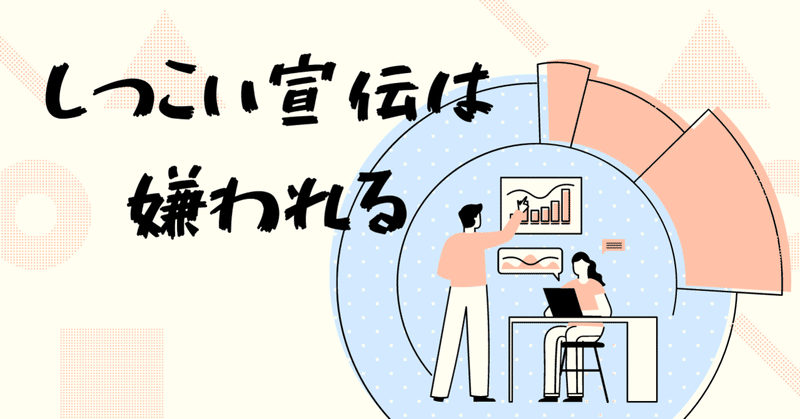 しつこい宣伝は
嫌われる